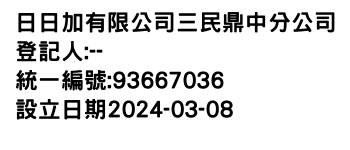 日日加有限公司三民鼎中分公司
登記人:--
統一編號:93667036
設立日期2024-03-08